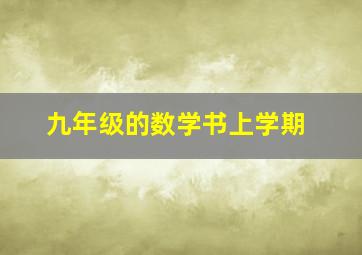 九年级的数学书上学期